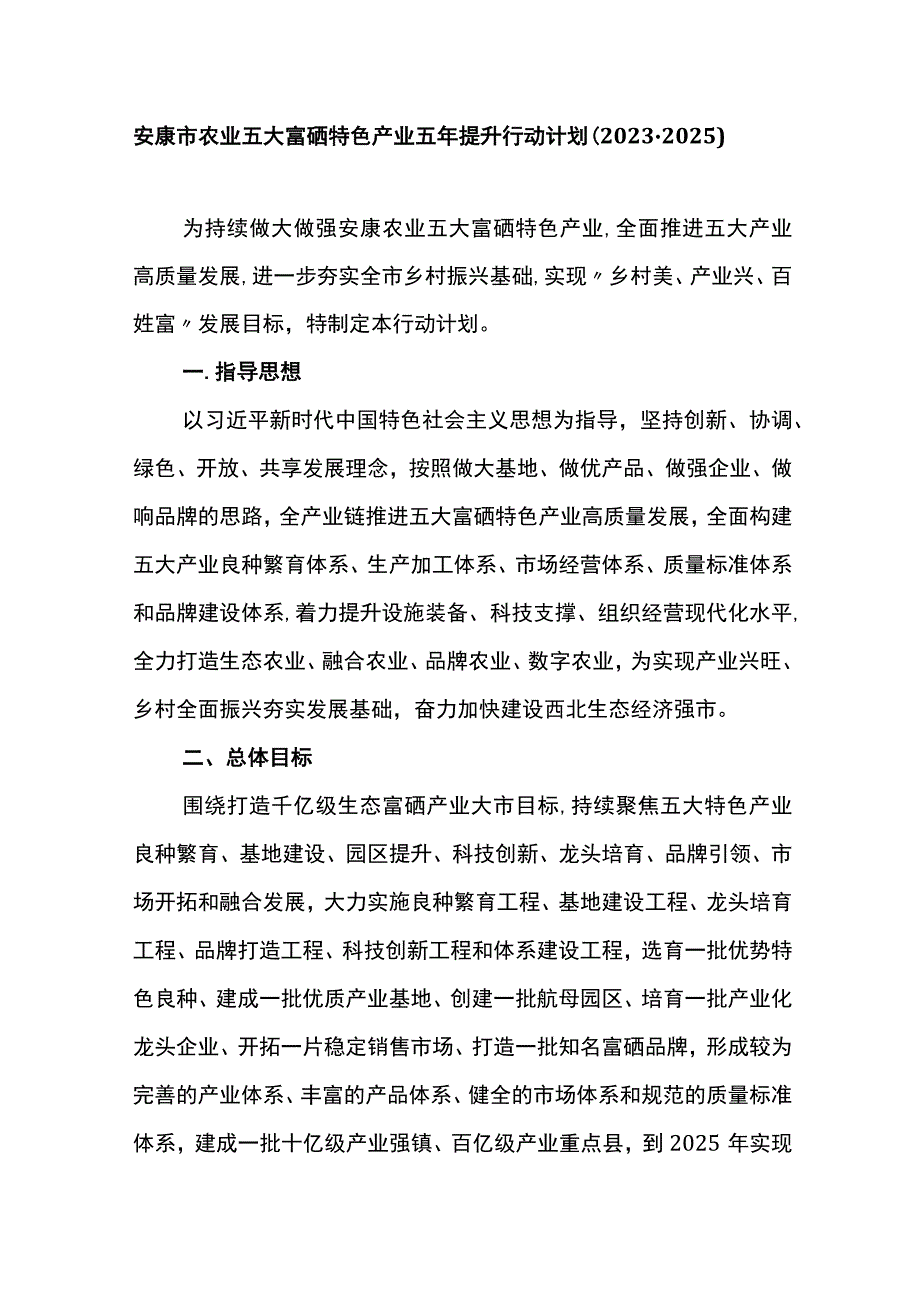 安康市农业五大富硒特色产业五年提升行动计划(2023·2025)

为持续做大做强安康农业五大富硒特色产业,全面推进五大产业高质量发展,进一步夯实全市乡村振兴基础,实现〃乡村美、产业兴、百姓富〃发展目标，特制定本行动计划。

一.指导思想

以习近平新时代中国特色社会主义思想为指导，坚持创新、协调、绿色、开放、共享发展理念，按照做大基地、做优产品、做强企业、做响品牌的思路，全产业链推进五大富硒特色产业高质量发展，全面构建五大产业良种繁育体系、生产加工体系、市场经营体系、质量标准体系和品牌建设体系,着力提升设施装备、科技支撑、组织经营现代化水平,全力打造生态农业、融合农业、品牌农业、数字农业，为实现产业兴旺、乡村全面振兴夯实发展基础，奋力加快建设西北生态经济强市。

二、总体目标

围绕打造千亿级生态富硒产业大市目标,持续聚焦五大特色产业良种繁育、基地建设、园区提升、科技创新、龙头培育、品牌引领、市场开拓和融合发展，大力实施良种繁育工程、基地建设工程、龙头培育工程、品牌打造工程、科技创新工程和体系建设工程，选育一批优势特色良种、建成一批优质产业基地、创建一批航母园区、培育一批产业化龙头企业、开拓一片稳定销售市场、打造一批知名富硒品牌，形成较为完善的产业体系、丰富的产品体系、健全的市场体系和规范的质量标准体系，建成一批十亿级产业强镇、百亿级产业重点县，到2025年实现